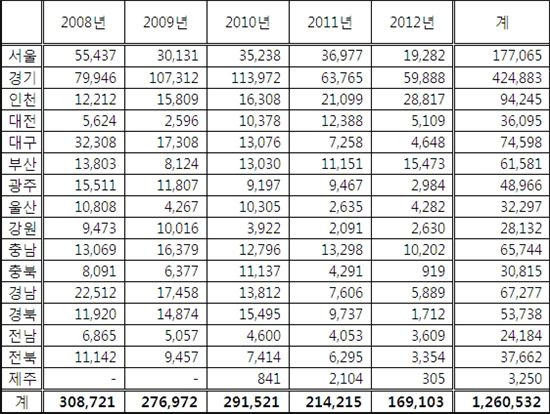 | | 2008년 | 2009년 | 2010년 | 2011년 | 2012년 | 계 |
|---|---|---|---|---|---|---|
| 서울 | 55,437 | 30,131 | 35,238 | 36,977 | 19,282 | 177,065 |
| 경기 | 79,946 | 107,312 | 113,972 | 63,765 | 59,888 | 424,883 |
| 인천 | 12,212 | 15,809 | 16,308 | 21,099 | 28,817 | 94,245 |
| 대전 | 5,624 | 2,596 | 10,378 | 12,388 | 5,109 | 36,095 |
| 대구 | 32,308 | 17,308 | 13,076 | 7,258 | 4,648 | 74,598 |
| 부산 | 13,803 | 8,124 | 13,030 | 11,151 | 15,473 | 61,581 |
| 광주 | 15,511 | 11,807 | 9,197 | 9,467 | 2,984 | 48,966 |
| 울산 | 10,808 | 4,267 | 10,305 | 2,635 | 4,282 | 32,297 |
| 강원 | 9,473 | 10,016 | 3,922 | 2,091 | 2,630 | 28,132 |
| 충남 | 13,069 | 16,379 | 12,796 | 13,298 | 10,202 | 65,744 |
| 충북 | 8,091 | 6,377 | 11,137 | 4,291 | 919 | 30,815 |
| 경남 | 22,512 | 17,458 | 13,812 | 7,606 | 5,889 | 67,277 |
| 경북 | 11,920 | 14,874 | 15,495 | 9,737 | 1,712 | 53,738 |
| 전남 | 6,865 | 5,057 | 4,600 | 4,053 | 3,609 | 24,184 |
| 전북 | 11,142 | 9,457 | 7,414 | 6,295 | 3,354 | 37,662 |
| 제주 | - | - | 841 | 2,104 | 305 | 3,250 |
| 계 | 308,721 | 276,972 | 291,521 | 214,215 | 169,103 | 1,260,532 |